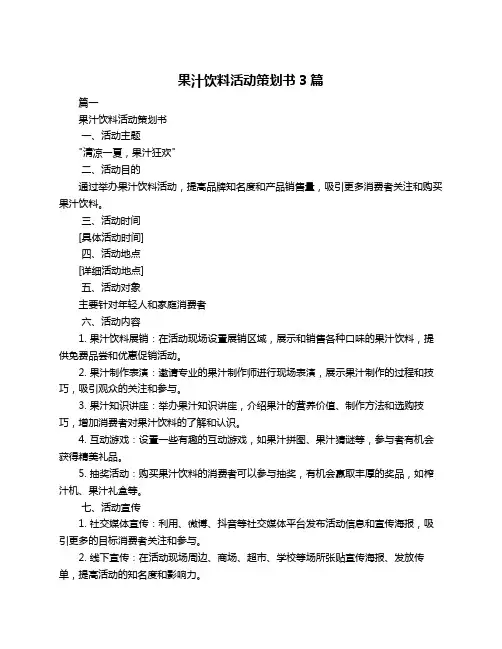 果汁饮料活动策划书 3 篇

篇一

果汁饮料活动策划书

一、活动主题

"清凉一夏，果汁狂欢"

二、活动目的

通过举办果汁饮料活动，提高品牌知名度和产品销售量，吸引更多消费者关注和购买果汁饮料。

三、活动时间

[具体活动时间]

四、活动地点

[详细活动地点]

五、活动对象

主要针对年轻人和家庭消费者

六、活动内容

1. 果汁饮料展销：在活动现场设置展销区域，展示和销售各种口味的果汁饮料，提供免费品尝和优惠促销活动。

2. 果汁制作表演：邀请专业的果汁制作师进行现场表演，展示果汁制作的过程和技巧，吸引观众的关注和参与。

3. 果汁知识讲座：举办果汁知识讲座，介绍果汁的营养价值、制作方法和选购技巧，增加消费者对果汁饮料的了解和认识。

4. 互动游戏：设置一些有趣的互动游戏，如果汁拼图、果汁猜谜等，参与者有机会获得精美礼品。

5. 抽奖活动：购买果汁饮料的消费者可以参与抽奖，有机会赢取丰厚的奖品，如榨汁机、果汁礼盒等。

七、活动宣传

1. 社交媒体宣传：利用、微博、抖音等社交媒体平台发布活动信息和宣传海报，吸引更多的目标消费者关注和参与。

2. 线下宣传：在活动现场周边、商场、超市、学校等场所张贴宣传海报、发放传单，提高活动的知名度和影响力。